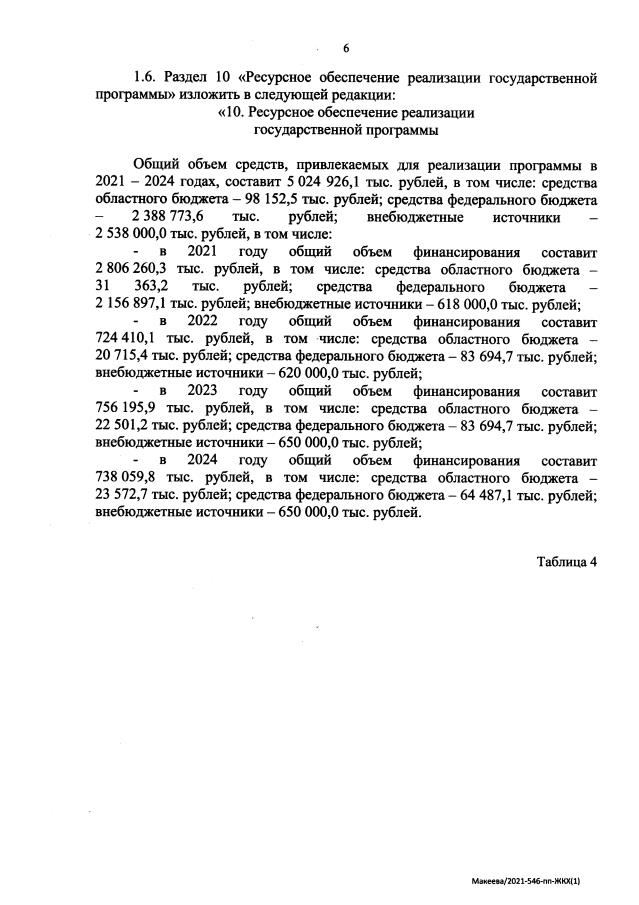 6

1.6. Раздел 10 «Ресурсное обеспечение реализации государственной программы» изложить в следующей редакции:

«10. Ресурсное обеспечение реализации государственной программы

Общий объем средств, привлекаемых для реализации программы в 2021 – 2024 годах, составит 5 024 926,1 тыс. рублей, в том числе: средства областного бюджета – 98 152,5 тыс. рублей; средства федерального бюджета – 2 388 773,6 тыс. рублей; внебюджетные источники – 2 538 000,0 тыс. рублей, в том числе:

- в 2021 году общий объем финансирования составит 2 806 260,3 тыс. рублей, в том числе: средства областного бюджета – 31 363,2 тыс. рублей; средства федерального бюджета – 2 156 897,1 тыс. рублей; внебюджетные источники – 618 000,0 тыс. рублей;

- в 2022 году общий объем финансирования составит 724 410,1 тыс. рублей, в том числе: средства областного бюджета – 20 715,4 тыс. рублей; средства федерального бюджета – 83 694,7 тыс. рублей; внебюджетные источники – 620 000,0 тыс. рублей;

- в 2023 году общий объем финансирования составит 756 195,9 тыс. рублей, в том числе: средства областного бюджета – 22 501,2 тыс. рублей; средства федерального бюджета – 83 694,7 тыс. рублей; внебюджетные источники – 650 000,0 тыс. рублей;

- в 2024 году общий объем финансирования составит 738 059,8 тыс. рублей, в том числе: средства областного бюджета – 23 572,7 тыс. рублей; средства федерального бюджета – 64 487,1 тыс. рублей; внебюджетные источники – 650 000,0 тыс. рублей.

Таблица 4

Макеева/2021-546-пп-ЖКХ(1)